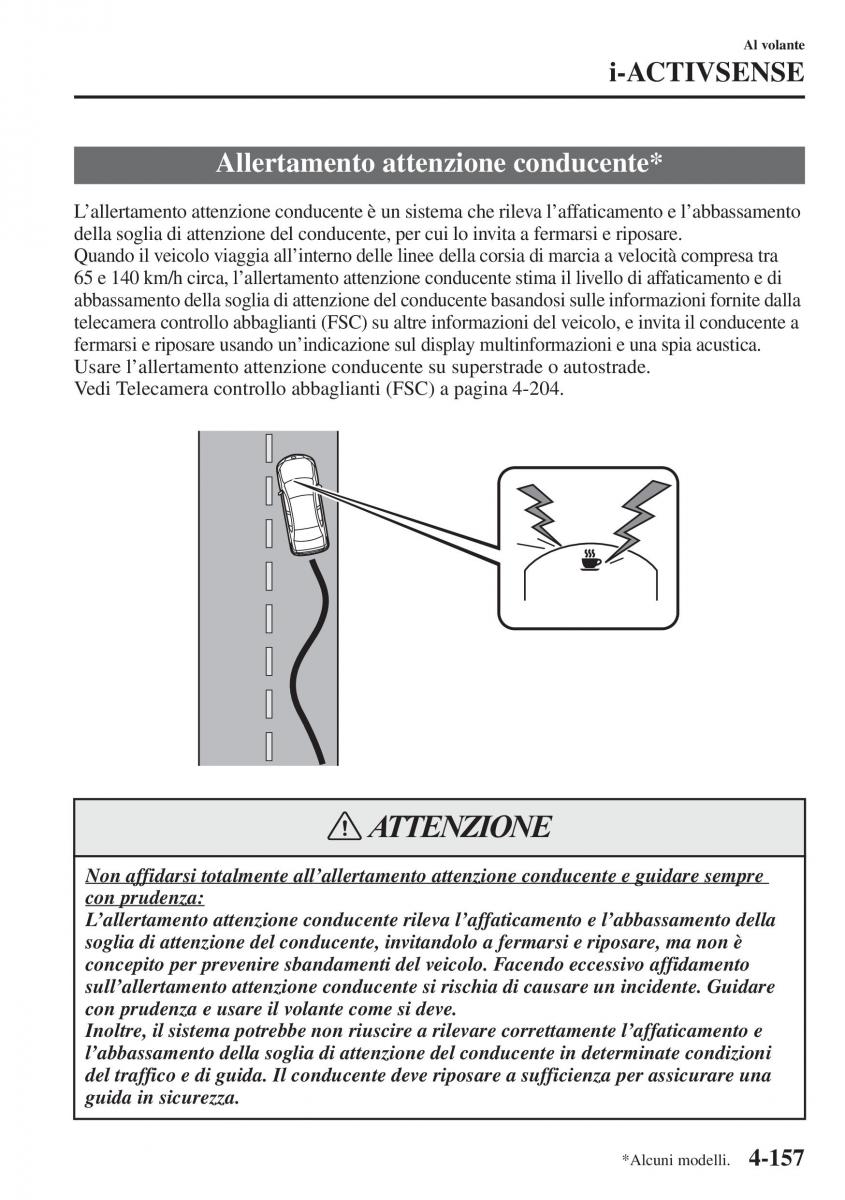 Al volante
i-ACTIVSENSE

Allertamento attenzione conducente*

L'allertamento attenzione conducente è un sistema che rileva l'affaticamento e l'abbassamento della soglia di attenzione del conducente, per cui lo invita a fermarsi e riposare.
Quando il veicolo viaggia all'interno delle linee della corsia di marcia a velocità compresa tra 65 e 140 km/h circa, l'allertamento attenzione conducente stima il livello di affaticamento e di abbassamento della soglia di attenzione del conducente basandosi sulle informazioni fornite dalla telecamera controllo abbaglianti (FSC) su altre informazioni del veicolo, e invita il conducente a fermarsi e riposare usando un'indicazione sul display multinformazioni e una spia acustica.
Usare l'allertamento attenzione conducente su superstrade o autostrade.
Vedi Telecamera controllo abbaglianti (FSC) a pagina 4-204.

ATTENZIONE

Non affidarsi totalmente all'allertamento attenzione conducente e guidare sempre con prudenza:
L'allertamento attenzione conducente rileva l'affaticamento e l'abbassamento della soglia di attenzione del conducente, invitandolo a fermarsi e riposare, ma non è concepito per prevenire sbandamenti del veicolo. Facendo eccessivo affidamento sull'allertamento attenzione conducente si rischia di causare un incidente. Guidare con prudenza e usare il volante come si deve.
Inoltre, il sistema potrebbe non riuscire a rilevare correttamente l'affaticamento e l'abbassamento della soglia di attenzione del conducente in determinate condizioni del traffico e di guida. Il conducente deve riposare a sufficienza per assicurare una guida in sicurezza.

*Alcuni modelli. 4-157